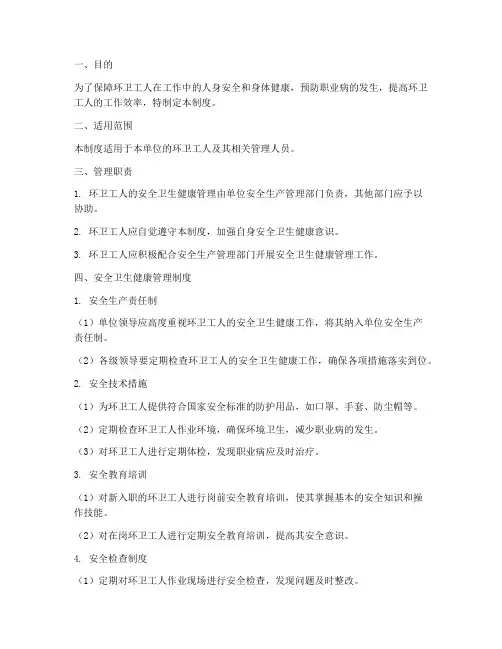 一、目的

为了保障环卫工人在工作中的人身安全和身体健康，预防职业病的发生，提高环卫工人的工作效率，特制定本制度。

二、适用范围

本制度适用于本单位的环卫工人及其相关管理人员。

三、管理职责

1. 环卫工人的安全卫生健康管理由单位安全生产管理部门负责，其他部门应予以协助。

2. 环卫工人应自觉遵守本制度，加强自身安全卫生健康意识。

3. 环卫工人应积极配合安全生产管理部门开展安全卫生健康管理工作。

四、安全卫生健康管理制度

1. 安全生产责任制

（1）单位领导应高度重视环卫工人的安全卫生健康工作，将其纳入单位安全生产责任制。

（2）各级领导要定期检查环卫工人的安全卫生健康工作，确保各项措施落实到位。

2. 安全技术措施

（1）为环卫工人提供符合国家安全标准的防护用品，如口罩、手套、防尘帽等。

（2）定期检查环卫工人作业环境，确保环境卫生，减少职业病的发生。

（3）对环卫工人进行定期体检，发现职业病应及时治疗。

3. 安全教育培训

（1）对新入职的环卫工人进行岗前安全教育培训，使其掌握基本的安全知识和操作技能。

（2）对在岗环卫工人进行定期安全教育培训，提高其安全意识。

4. 安全检查制度

（1）定期对环卫工人作业现场进行安全检查，发现问题及时整改。